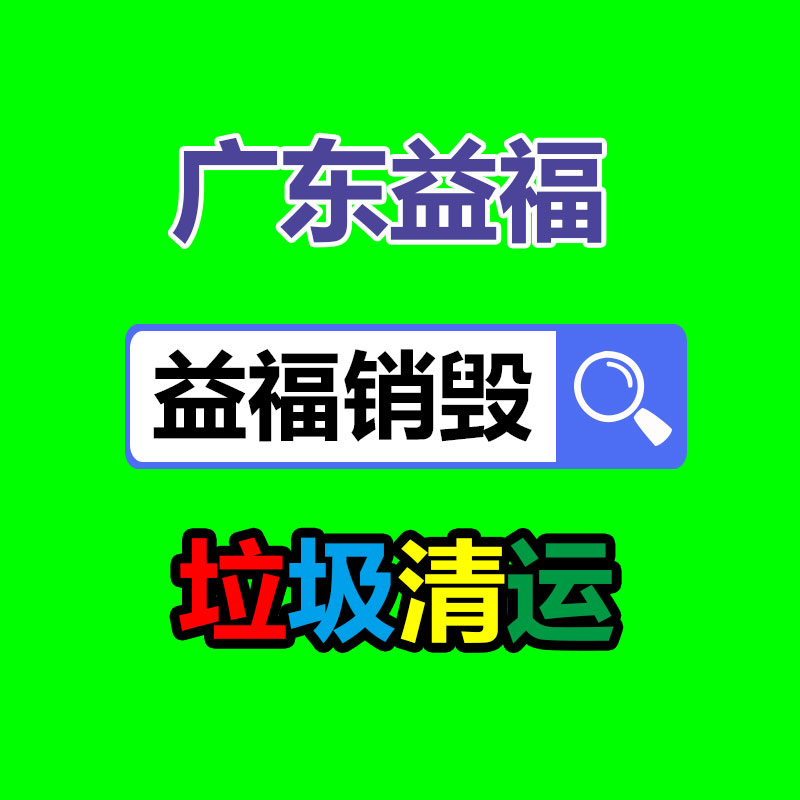 广东益福

益福销毁

垃圾清运